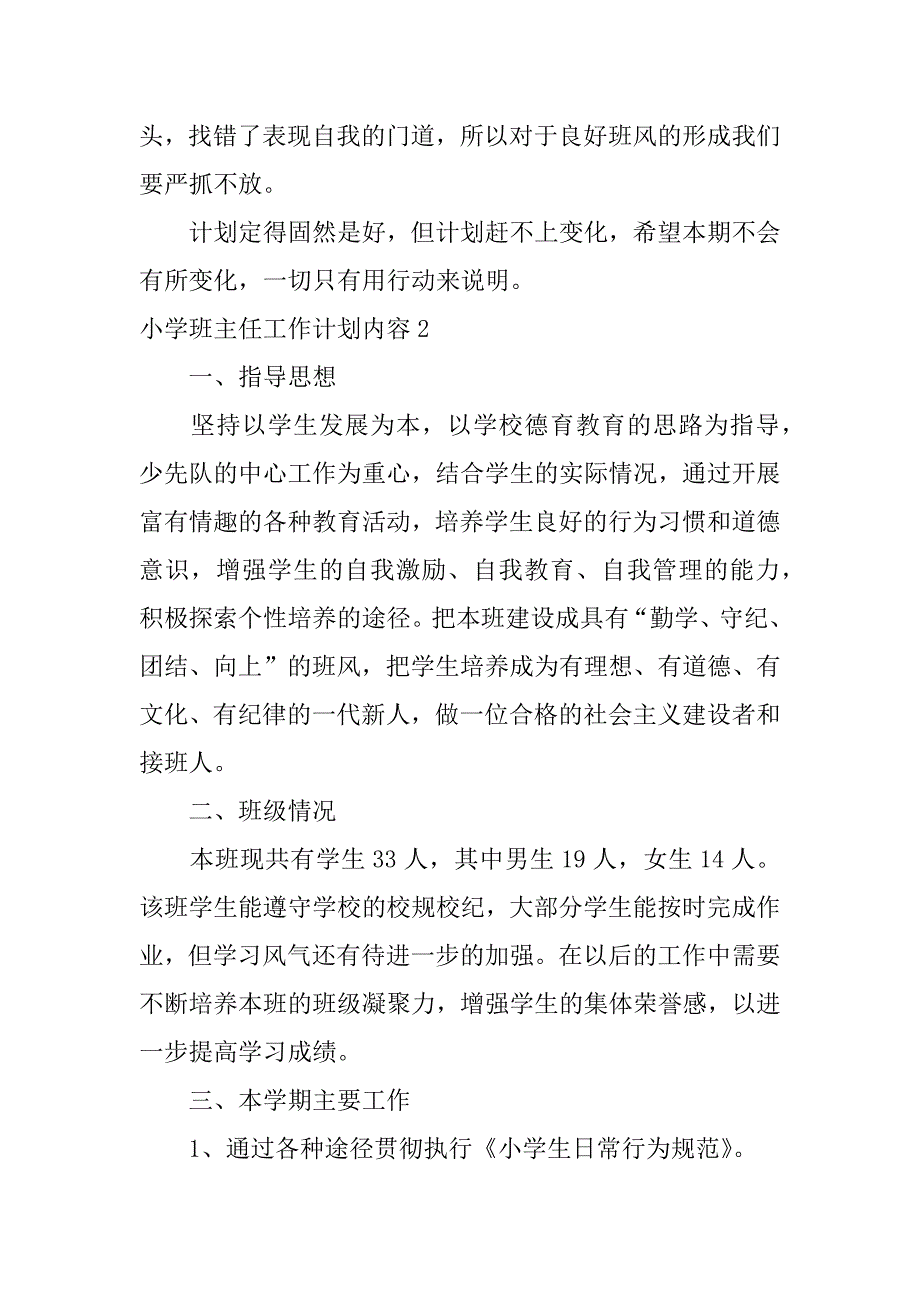 头，找错了表现自我的门道，所以对于良好班风的形成我们要严抓不放。

计划定得固然是好，但计划赶不上变化，希望本期不会有所变化，一切只有用行动来说明。

小学班主任工作计划内容 2

一、指导思想

坚持以学生发展为本，以学校德育教育的思路为指导，少先队的中心工作为重心，结合学生的实际情况，通过开展富有情趣的各种教育活动，培养学生良好的行为习惯和道德意识，增强学生的自我激励、自我教育、自我管理的能力，积极探索个性培养的途径。把本班建设成具有“勤学、守纪、团结、向上”的班风，把学生培养成为有理想、有道德、有文化、有纪律的一代新人，做一位合格的社会主义建设者和接班人。

二、班级情况

本班现共有学生 33 人，其中男生 19 人，女生 14 人。该班学生能遵守学校的校规校纪，大部分学生能按时完成作业，但学习风气还有待进一步的加强。在以后的工作中需要不断培养本班的班级凝聚力，增强学生的集体荣誉感，以进一步提高学习成绩。

三、本学期主要工作

1、通过各种途径贯彻执行《小学生日常行为规范》。